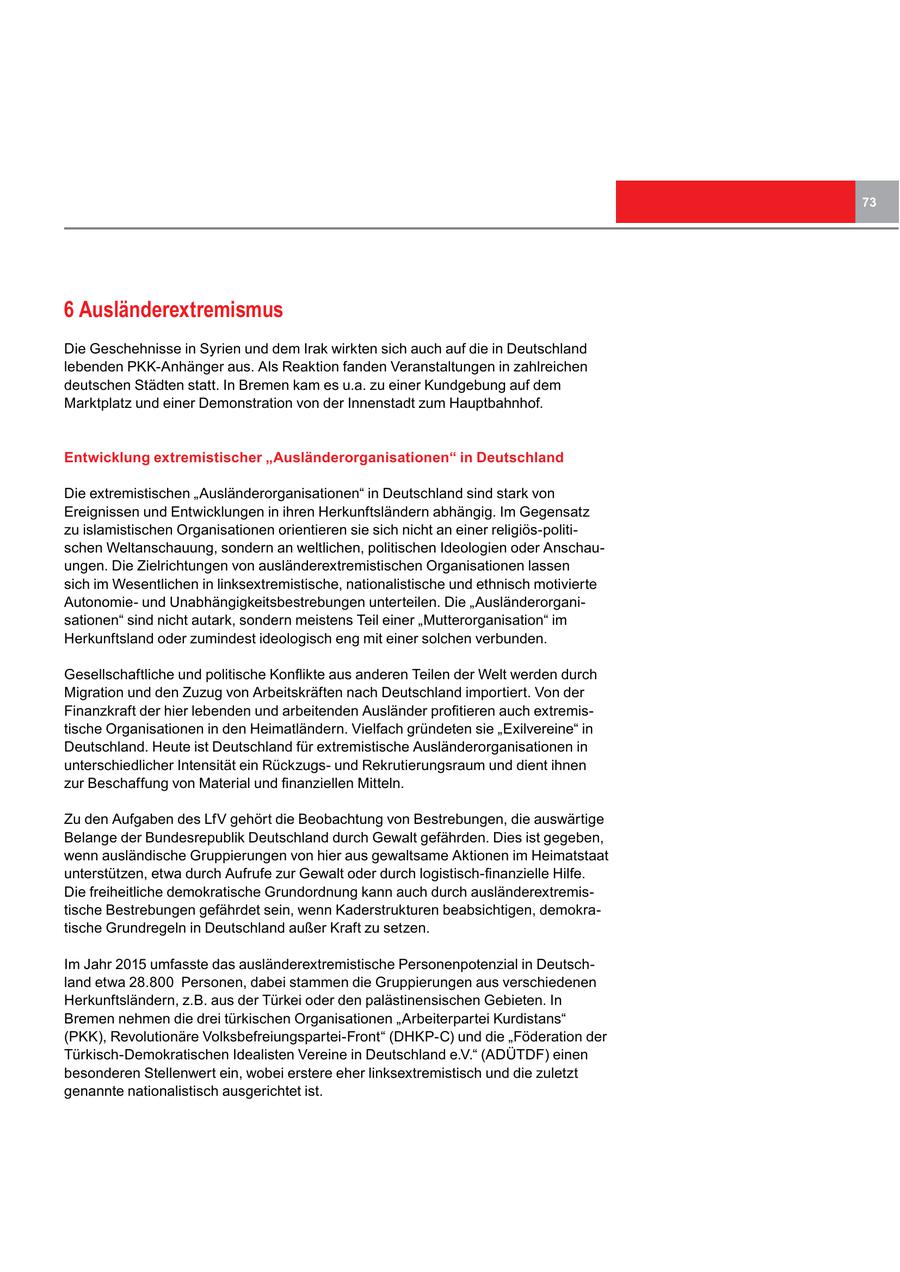 73

6 Ausländerextremismus

Die Geschehnisse in Syrien und dem Irak wirkten sich auch auf die in Deutschland lebenden PKK-Anhänger aus. Als Reaktion fanden Veranstaltungen in zahlreichen deutschen Städten statt. In Bremen kam es u.a. zu einer Kundgebung auf dem Marktplatz und einer Demonstration von der Innenstadt zum Hauptbahnhof.

Entwicklung extremistischer „Ausländerorganisationen“ in Deutschland

Die extremistischen „Ausländerorganisationen“ in Deutschland sind stark von Ereignissen und Entwicklungen in ihren Herkunftsländern abhängig. Im Gegensatz zu islamistischen Organisationen orientieren sie sich nicht an einer religiös-politischen Weltanschauung, sondern an weltlichen, politischen Ideologien oder Anschauungen. Die Zielrichtungen von ausländerextremistischen Organisationen lassen sich im Wesentlichen in linksextremistische, nationalistische und ethnisch motivierte Autonomie- und Unabhängigkeitsbestrebungen unterteilen. Die „Ausländerorganisationen“ sind nicht autark, sondern meistens Teil einer „Mutterorganisation“ im Herkunftsland oder zumindest ideologisch eng mit einer solchen verbunden.

Gesellschaftliche und politische Konflikte aus anderen Teilen der Welt werden durch Migration und den Zuzug von Arbeitskräften nach Deutschland importiert. Von der Finanzkraft der hier lebenden und arbeitenden Ausländer profitieren auch extremistische Organisationen in den Heimatländern. Vielfach gründeten sie „Exilvereine“ in Deutschland. Heute ist Deutschland für extremistische Ausländerorganisationen in unterschiedlicher Intensität ein Rückzugs- und Rekrutierungsraum und dient ihnen zur Beschaffung von Material und finanziellen Mitteln.

Zu den Aufgaben des LfV gehört die Beobachtung von Bestrebungen, die auswärtige Belange der Bundesrepublik Deutschland durch Gewalt gefährden. Dies ist gegeben, wenn ausländische Gruppierungen von hier aus gewaltsame Aktionen im Heimatstaat unterstützen, etwa durch Aufrufe zur Gewalt oder durch logistisch-finanzielle Hilfe. Die freiheitliche demokratische Grundordnung kann auch durch ausländerextremistische Bestrebungen gefährdet sein, wenn Kaderstrukturen beabsichtigen, demokratische Grundregeln in Deutschland außer Kraft zu setzen.

Im Jahr 2015 umfasste das ausländerextremistische Personenpotenzial in Deutschland etwa 28.800 Personen, dabei stammen die Gruppierungen aus verschiedenen Herkunftsländern, z.B. aus der Türkei oder den palästinensischen Gebieten. In Bremen nehmen die drei türkischen Organisationen „Arbeiterpartei Kurdistans“ (PKK), Revolutionäre Volksbefreiungspartei-Front“ (DHKP-C) und die „Föderation der Türkisch-Demokratischen Idealisten Vereine in Deutschland e.V.“ (ADÜTDF) einen besonderen Stellenwert ein, wobei erstere eher linksextremistisch und die zuletzt genannte nationalistisch ausgerichtet ist.